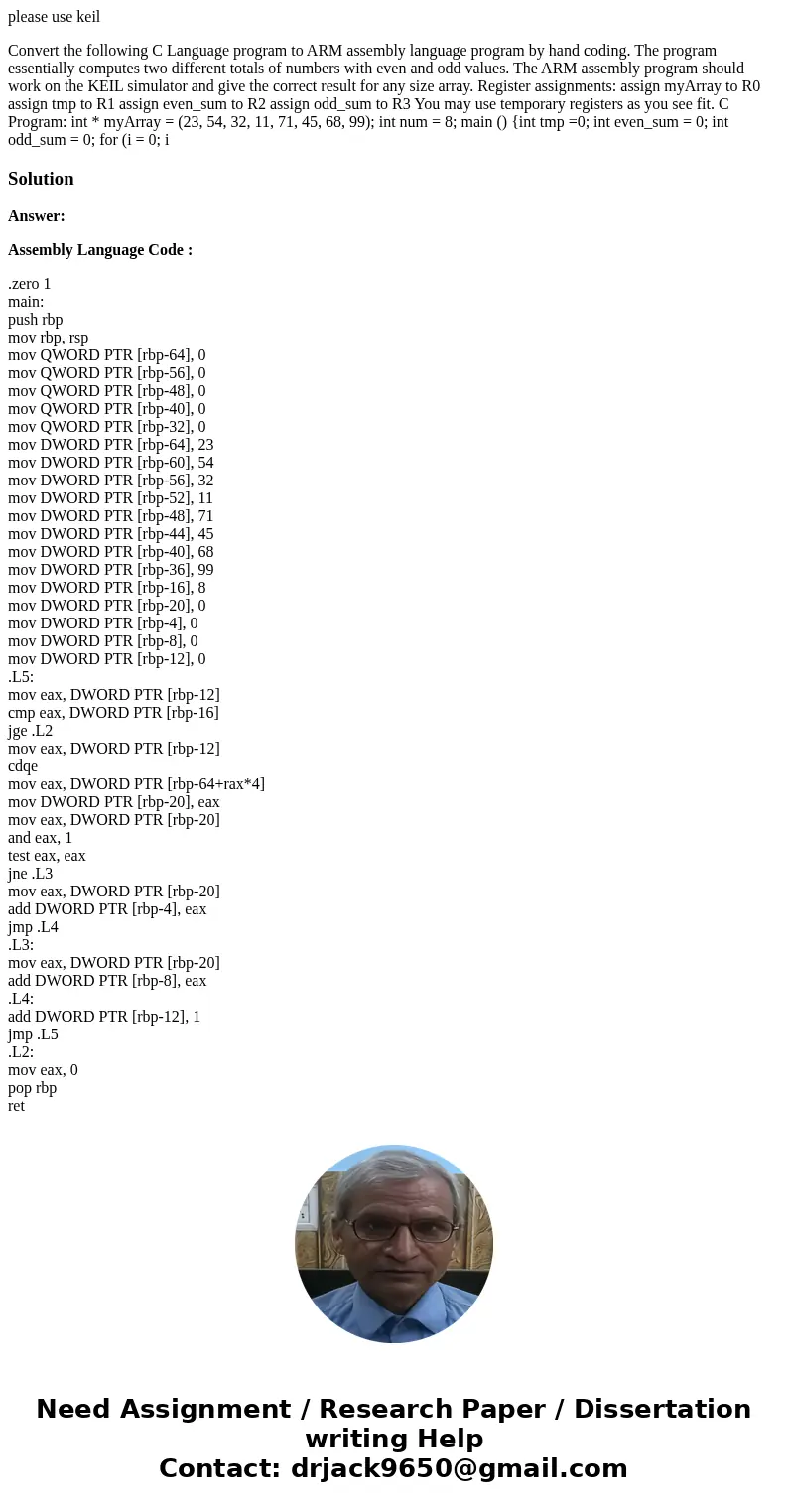 please use keil

Convert the following C Language program to ARM assembly language program by hand coding. The program essentially computes two different totals of numbers with even and odd values. The ARM assembly program should work on the KEIL simulator and give the correct result for any size array. Register assignments: assign myArray to R0 assign tmp to R1 assign even_sum to R2 assign odd_sum to R3 You may use temporary registers as you see fit. C Program: int * myArray = (23, 54, 32, 11, 71, 45, 68, 99); int num = 8; main () {int tmp =0; int even_sum = 0; int odd_sum = 0; for (i = 0; i

Solution

Answer:

Assembly Language Code :

.zero 1
main:
push rbp
mov rbp, rsp
mov QWORD PTR [rbp-64], 0
mov QWORD PTR [rbp-56], 0
mov QWORD PTR [rbp-48], 0
mov QWORD PTR [rbp-40], 0
mov QWORD PTR [rbp-32], 0
mov DWORD PTR [rbp-64], 23
mov DWORD PTR [rbp-60], 54
mov DWORD PTR [rbp-56], 32
mov DWORD PTR [rbp-52], 11
mov DWORD PTR [rbp-48], 71
mov DWORD PTR [rbp-44], 45
mov DWORD PTR [rbp-40], 68
mov DWORD PTR [rbp-36], 99
mov DWORD PTR [rbp-16], 8
mov DWORD PTR [rbp-20], 0
mov DWORD PTR [rbp-4], 0
mov DWORD PTR [rbp-8], 0
mov DWORD PTR [rbp-12], 0
.L5:
mov eax, DWORD PTR [rbp-12]
cmp eax, DWORD PTR [rbp-16]
jge .L2
mov eax, DWORD PTR [rbp-12]
cdqe
mov eax, DWORD PTR [rbp-64+rax*4]
mov DWORD PTR [rbp-20], eax
mov eax, DWORD PTR [rbp-20]
and eax, 1
test eax, eax
jne .L3
mov eax, DWORD PTR [rbp-20]
add DWORD PTR [rbp-4], eax
jmp .L4
.L3:
mov eax, DWORD PTR [rbp-20]
add DWORD PTR [rbp-8], eax
.L4:
add DWORD PTR [rbp-12], 1
jmp .L5
.L2:
mov eax, 0
pop rbp
ret

Need Assignment / Research Paper / Dissertation writing Help
Contact: drjack9650@gmail.com